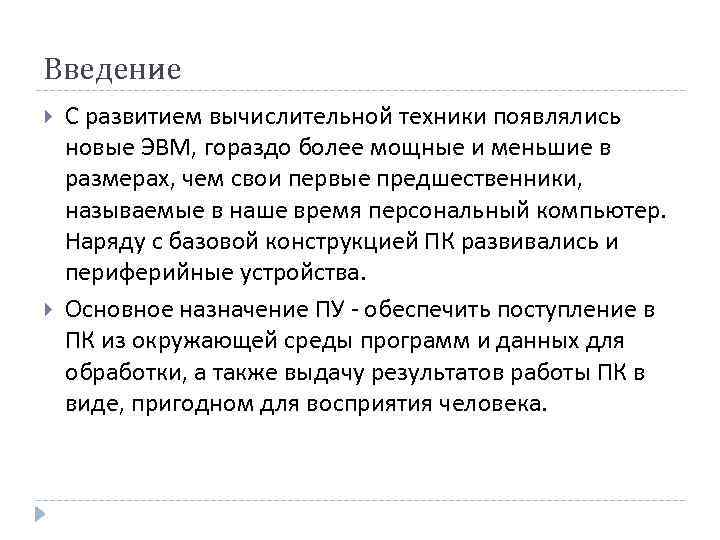 Введение

С развитием вычислительной техники появлялись новые ЭВМ, гораздо более мощные и меньшие в размерах, чем свои первые предшественники, называемые в наше время персональный компьютер. Наряду с базовой конструкцией ПК развивались и периферийные устройства.

Основное назначение ПУ - обеспечить поступление в ПК из окружающей среды программ и данных для обработки, а также выдачу результатов работы ПК в виде, пригодном для восприятия человека.